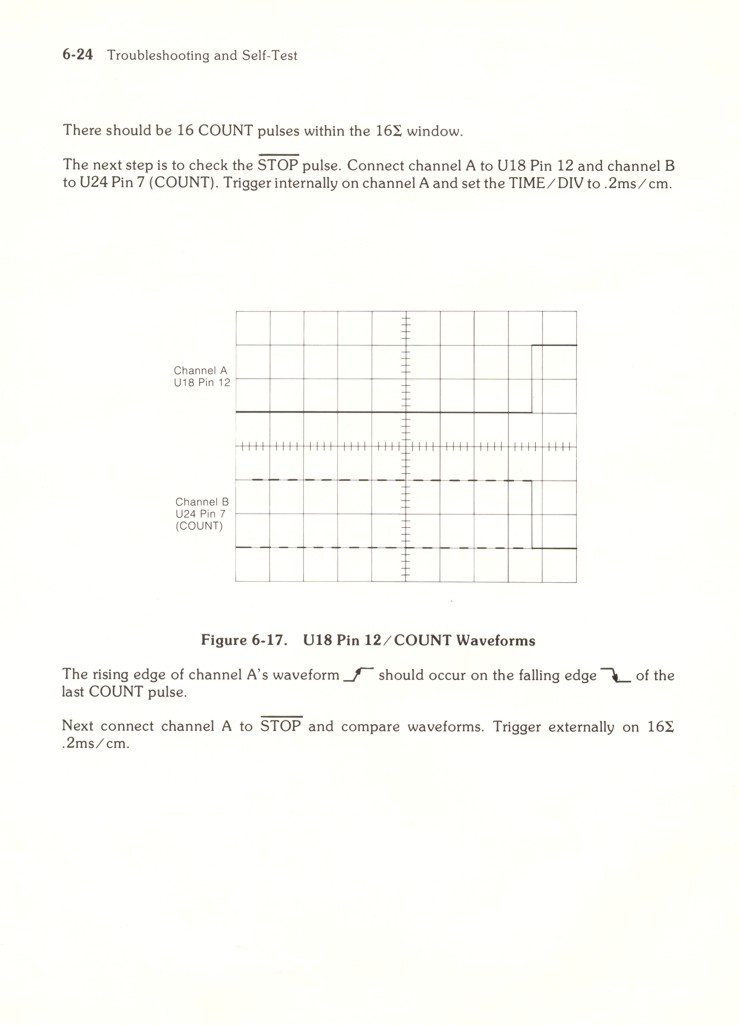 6-24 Troubleshooting and Self-Test

There should be 16 COUNT pulses within the 16Σ window.

The next step is to check the $\overline{STOP}$ pulse. Connect channel A to U18 Pin 12 and channel B to U24 Pin 7 (COUNT). Trigger internally on channel A and set the TIME/DIV to .2ms/cm.

Channel A
U18 Pin 12

Channel B
U24 Pin 7
(COUNT)

Figure 6-17. U18 Pin 12/COUNT Waveforms

The rising edge of channel A's waveform should occur on the falling edge of the last COUNT pulse.

Next connect channel A to $\overline{STOP}$ and compare waveforms. Trigger externally on 16Σ .2ms/cm.